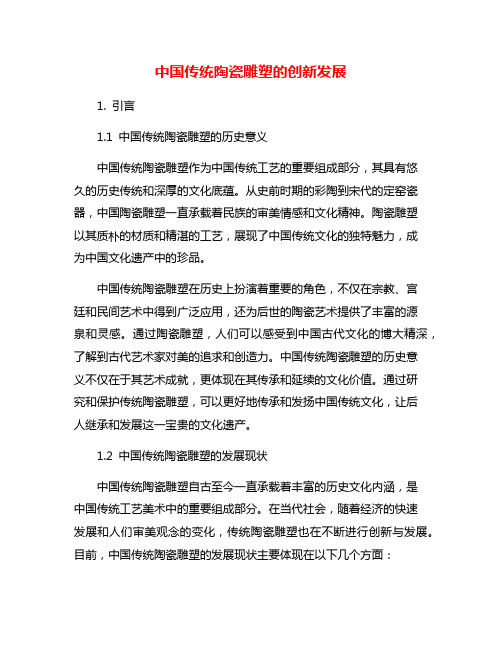 中国传统陶瓷雕塑的创新发展

1. 引言

1.1 中国传统陶瓷雕塑的历史意义

中国传统陶瓷雕塑作为中国传统工艺的重要组成部分，其具有悠久的历史传统和深厚的文化底蕴。从史前时期的彩陶到宋代的定窑瓷器，中国陶瓷雕塑一直承载着民族的审美情感和文化精神。陶瓷雕塑以其质朴的材质和精湛的工艺，展现了中国传统文化的独特魅力，成为中国文化遗产中的珍品。

中国传统陶瓷雕塑在历史上扮演着重要的角色，不仅在宗教、宫廷和民间艺术中得到广泛应用，还为后世的陶瓷艺术提供了丰富的源泉和灵感。通过陶瓷雕塑，人们可以感受到中国古代文化的博大精深，了解到古代艺术家对美的追求和创造力。中国传统陶瓷雕塑的历史意义不仅在于其艺术成就，更体现在其传承和延续的文化价值。通过研究和保护传统陶瓷雕塑，可以更好地传承和发扬中国传统文化，让后人继承和发展这一宝贵的文化遗产。

1.2 中国传统陶瓷雕塑的发展现状

中国传统陶瓷雕塑自古至今一直承载着丰富的历史文化内涵，是中国传统工艺美术中的重要组成部分。在当代社会，随着经济的快速发展和人们审美观念的变化，传统陶瓷雕塑也在不断进行创新与发展。目前，中国传统陶瓷雕塑的发展现状主要体现在以下几个方面：